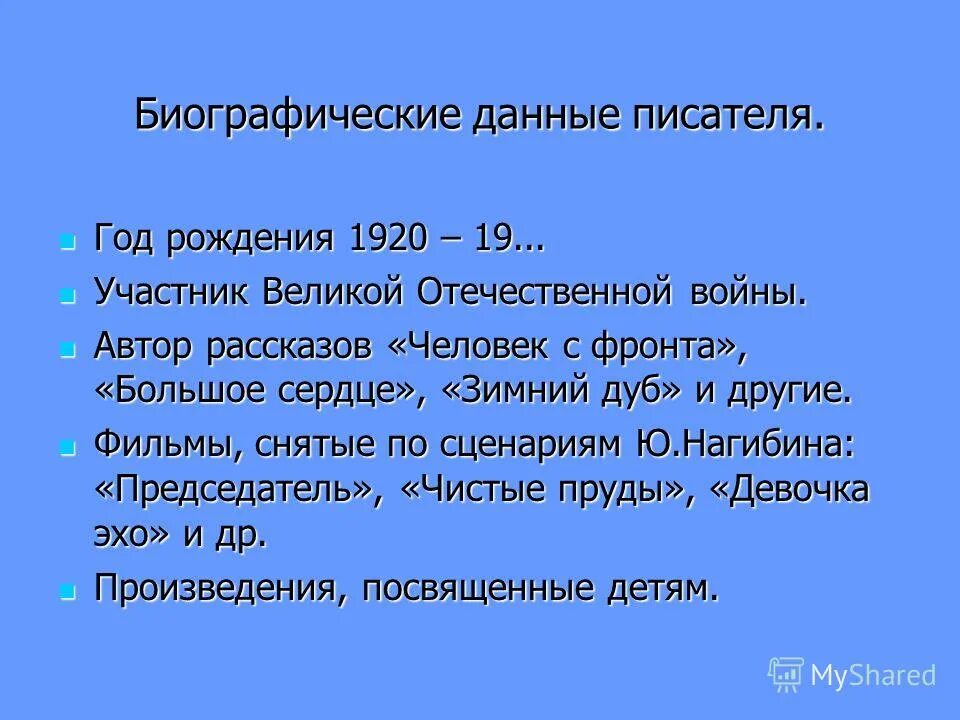 Биографические данные писателя.

Год рождения 1920 – 19...

Участник Великой Отечественной войны.

Автор рассказов «Человек с фронта», «Большое сердце», «Зимний дуб» и другие.

Фильмы, снятые по сценариям Ю.Нагибина: «Председатель», «Чистые пруды», «Девочка эхо» и др.

Произведения, посвященные детям.

MyShared